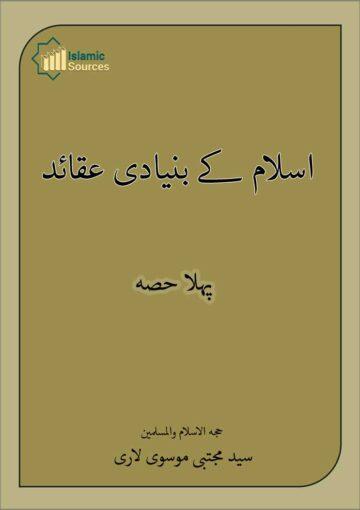 Islamic Sources

اسلام کے بنیادی عقائد

پہلا حصہ

حجۃ الاسلام والمسلمین

سید مجتبی موسوی لاری